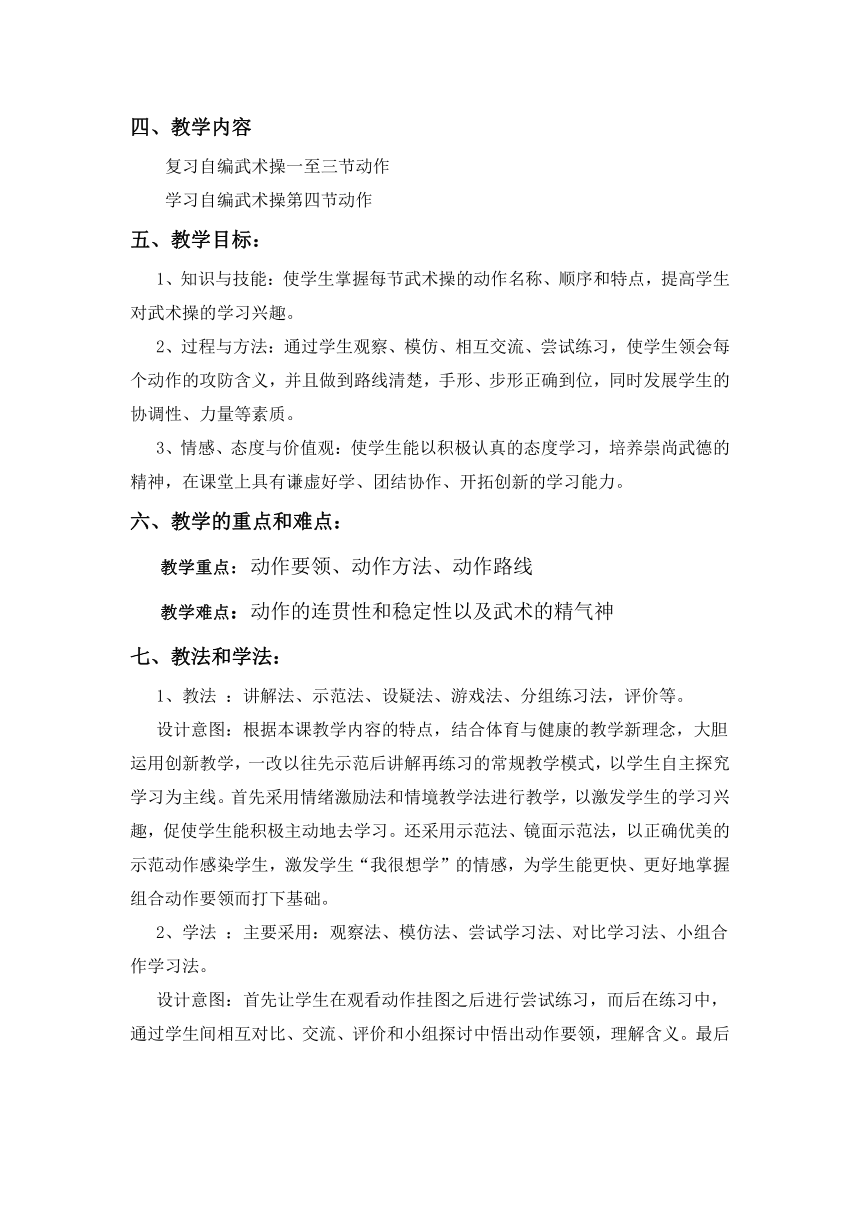 四、教学内容

复习自编武术操一至三节动作

学习自编武术操第四节动作

五、教学目标：

1、知识与技能：使学生掌握每节武术操的动作名称、顺序和特点，提高学生对武术操的学习兴趣。

2、过程与方法：通过学生观察、模仿、相互交流、尝试练习，使学生领会每个动作的攻防含义，并且做到路线清楚，手形、步形正确到位，同时发展学生的协调性、力量等素质。

3、情感、态度与价值观：使学生能以积极认真的态度学习，培养崇尚武德的精神，在课堂上具有谦虚好学、团结协作、开拓创新的学习能力。

六、教学的重点和难点：

教学重点：动作要领、动作方法、动作路线

教学难点：动作的连贯性和稳定性以及武术的精气神

七、教法和学法：

1、教法 ：讲解法、示范法、设疑法、游戏法、分组练习法，评价等。

设计意图：根据本课教学内容的特点，结合体育与健康的教学新理念，大胆运用创新教学，一改以往先示范后讲解再练习的常规教学模式，以学生自主探究学习为主线。首先采用情绪激励法和情境教学法进行教学，以激发学生的学习兴趣，促使学生能积极主动地去学习。还采用示范法、镜面示范法，以正确优美的示范动作感染学生，激发学生“我很想学”的情感，为学生能更快、更好地掌握组合动作要领而打下基础。

2、学法 ：主要采用：观察法、模仿法、尝试学习法、对比学习法、小组合作学习法。

设计意图：首先让学生在观看动作挂图之后进行尝试练习，而后在练习中，通过学生间相互对比、交流、评价和小组探讨中悟出动作要领，理解含义。最后